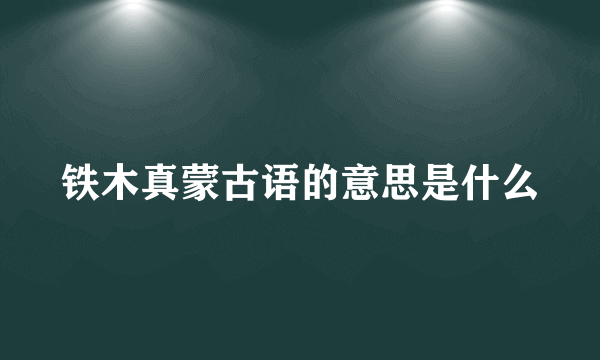 铁木真蒙古语的意思是什么